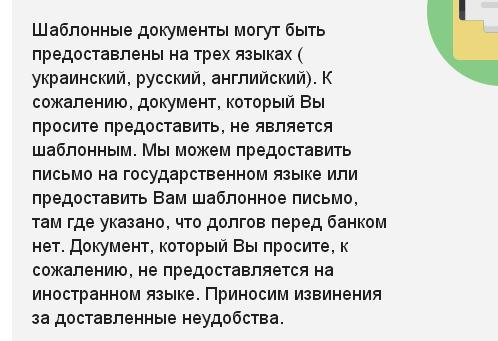 Шаблонные документы могут быть предоставлены на трех языках ( украинский, русский, английский). К сожалению, документ, который Вы просите предоставить, не является шаблонным. Мы можем предоставить письмо на государственном языке или предоставить Вам шаблонное письмо, там где указано, что долгов перед банком нет. Документ, который Вы просите, к сожалению, не предоставляется на иностранном языке. Приносим извинения за доставленные неудобства.